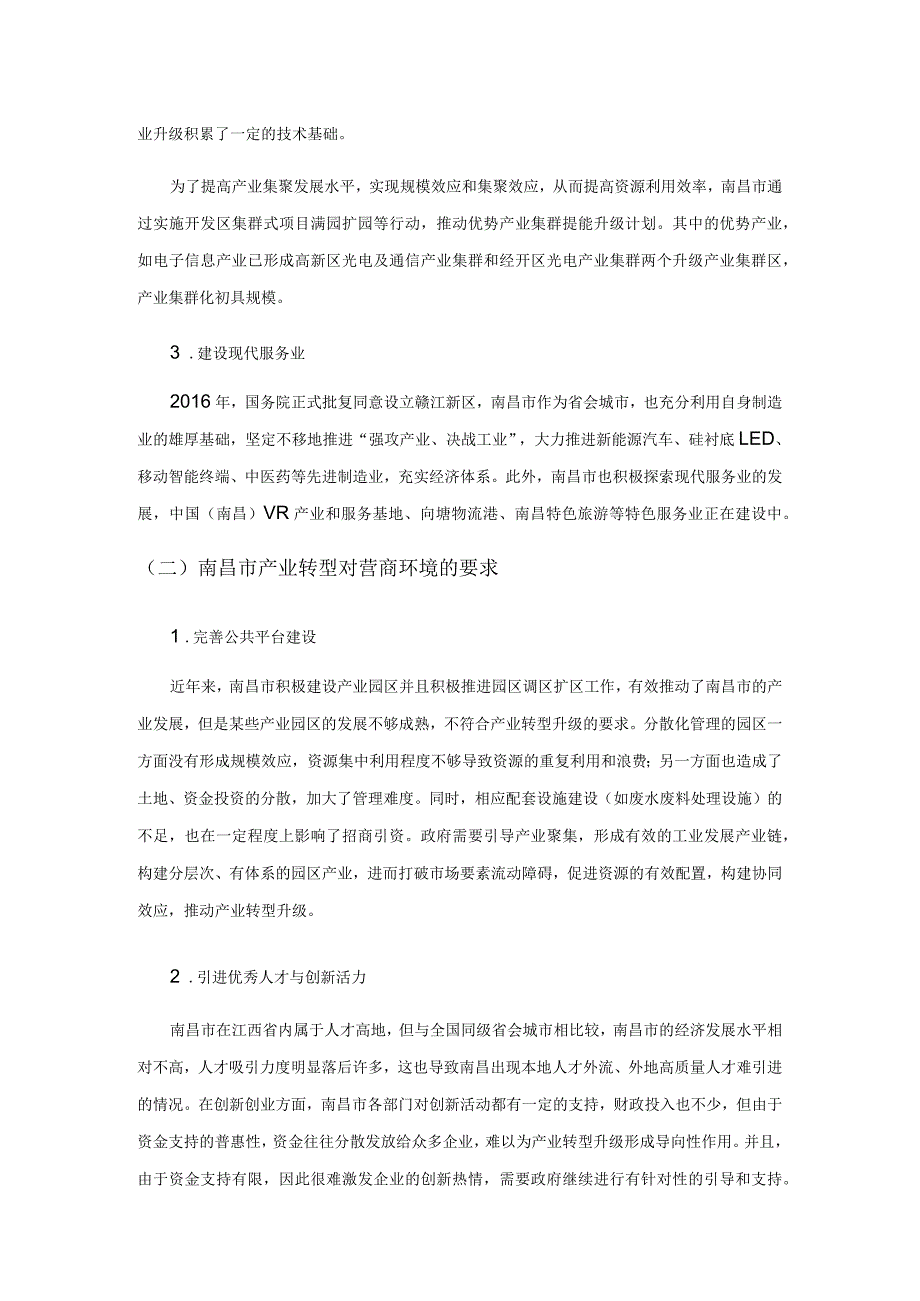 业升级积累了一定的技术基础。

为了提高产业集聚发展水平，实现规模效应和集聚效应，从而提高资源利用效率，南昌市通过实施开发区集群式项目满园扩园等行动，推动优势产业集群提能升级计划。其中的优势产业，如电子信息产业已形成高新区光电及通信产业集群和经开区光电产业集群两个升级产业集群区，产业集群化初具规模。

3．建设现代服务业

2016年，国务院正式批复同意设立赣江新区，南昌市作为省会城市，也充分利用自身制造业的雄厚基础，坚定不移地推进“强攻产业、决战工业”，大力推进新能源汽车、硅衬底LED、移动智能终端、中医药等先进制造业，充实经济体系。此外，南昌市也积极探索现代服务业的发展，中国（南昌）VR产业和服务基地、向塘物流港、南昌特色旅游等特色服务业正在建设中。

（二）南昌市产业转型对营商环境的要求

1．完善公共平台建设

近年来，南昌市积极建设产业园区并且积极推进园区调区扩区工作，有效推动了南昌市的产业发展，但是某些产业园区的发展不够成熟，不符合产业转型升级的要求。分散化管理的园区一方面没有形成规模效应，资源集中利用程度不够导致资源的重复利用和浪费；另一方面也造成了土地、资金投资的分散，加大了管理难度。同时，相应配套设施建设（如废水废料处理设施）的不足，也在一定程度上影响了招商引资。政府需要引导产业聚集，形成有效的工业发展产业链，构建分层次、有体系的园区产业，进而打破市场要素流动障碍，促进资源的有效配置，构建协同效应，推动产业转型升级。

2．引进优秀人才与创新活力

南昌市在江西省内属于人才高地，但与全国同级省会城市相比较，南昌市的经济发展水平相对不高，人才吸引力度明显落后许多，这也导致南昌出现本地人才外流、外地高质量人才难引进的情况。在创新创业方面，南昌市各部门对创新活动都有一定的支持，财政投入也不少，但由于资金支持的普惠性，资金往往分散发放给众多企业，难以为产业转型升级形成导向性作用。并且，由于资金支持有限，因此很难激发企业的创新热情，需要政府继续进行有针对性的引导和支持。